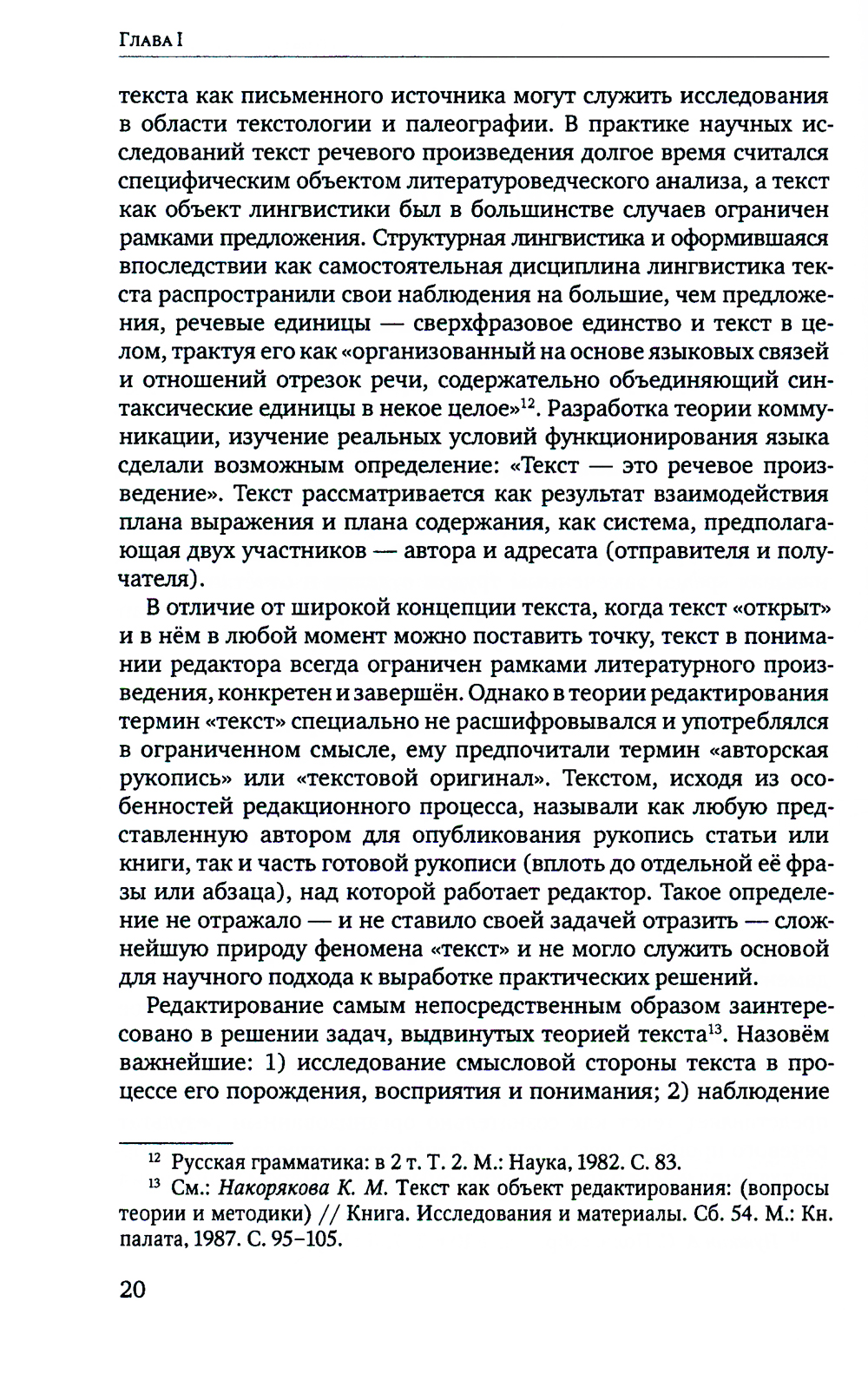 Глава I

текста как письменного источника могут служить исследования в области текстологии и палеографии. В практике научных исследований текст речевого произведения долгое время считался специфическим объектом литературоведческого анализа, а текст как объект лингвистики был в большинстве случаев ограничен рамками предложения. Структурная лингвистика и оформившаяся впоследствии как самостоятельная дисциплина лингвистика текста распространили свои наблюдения на большие, чем предложения, речевые единицы — сверхфразовое единство и текст в целом, трактуя его как «организованный на основе языковых связей и отношений отрезок речи, содержательно объединяющий синтаксические единицы в некое целое»$^{12}$. Разработка теории коммуникации, изучение реальных условий функционирования языка сделали возможным определение: «Текст — это речевое произведение». Текст рассматривается как результат взаимодействия плана выражения и плана содержания, как система, предполагающая двух участников — автора и адресата (отправителя и получателя).

В отличие от широкой концепции текста, когда текст «открыт» и в нём в любой момент можно поставить точку, текст в понимании редактора всегда ограничен рамками литературного произведения, конкретен и завершён. Однако в теории редактирования термин «текст» специально не расшифровывался и употреблялся в ограниченном смысле, ему предпочитали термин «авторская рукопись» или «текстовой оригинал». Текстом, исходя из особенностей редакционного процесса, называли как любую представленную автором для опубликования рукопись статьи или книги, так и часть готовой рукописи (вплоть до отдельной её фразы или абзаца), над которой работает редактор. Такое определение не отражало — и не ставило своей задачей отразить — сложнейшую природу феномена «текст» и не могло служить основой для научного подхода к выработке практических решений.

Редактирование самым непосредственным образом заинтересовано в решении задач, выдвинутых теорией текста$^{13}$. Назовём важнейшие: 1) исследование смысловой стороны текста в процессе его порождения, восприятия и понимания; 2) наблюдение

$^{12}$ Русская грамматика: в 2 т. Т. 2. М.: Наука, 1982. С. 83.
$^{13}$ См.: Накорякова К. М. Текст как объект редактирования: (вопросы теории и методики) // Книга. Исследования и материалы. Сб. 54. М.: Кн. палата, 1987. С. 95–105.

20